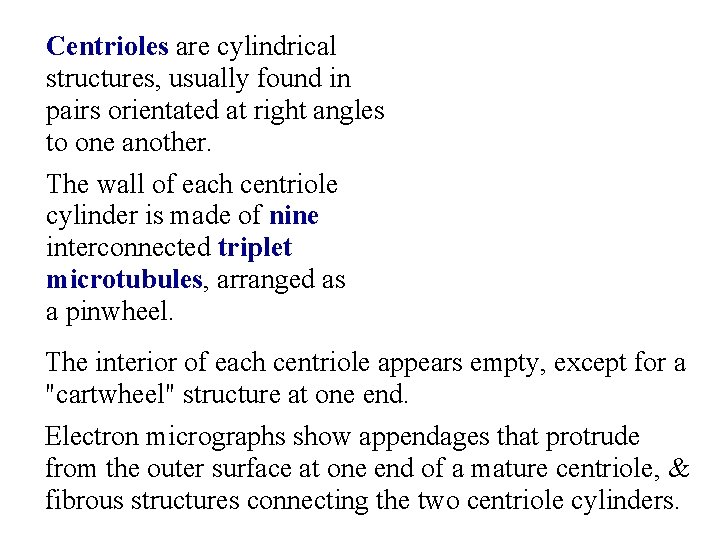 Centrioles are cylindrical structures, usually found in pairs orientated at right angles to one another.

The wall of each centriole cylinder is made of nine interconnected triplet microtubules, arranged as a pinwheel.

The interior of each centriole appears empty, except for a "cartwheel" structure at one end.

Electron micrographs show appendages that protrude from the outer surface at one end of a mature centriole, & fibrous structures connecting the two centriole cylinders.